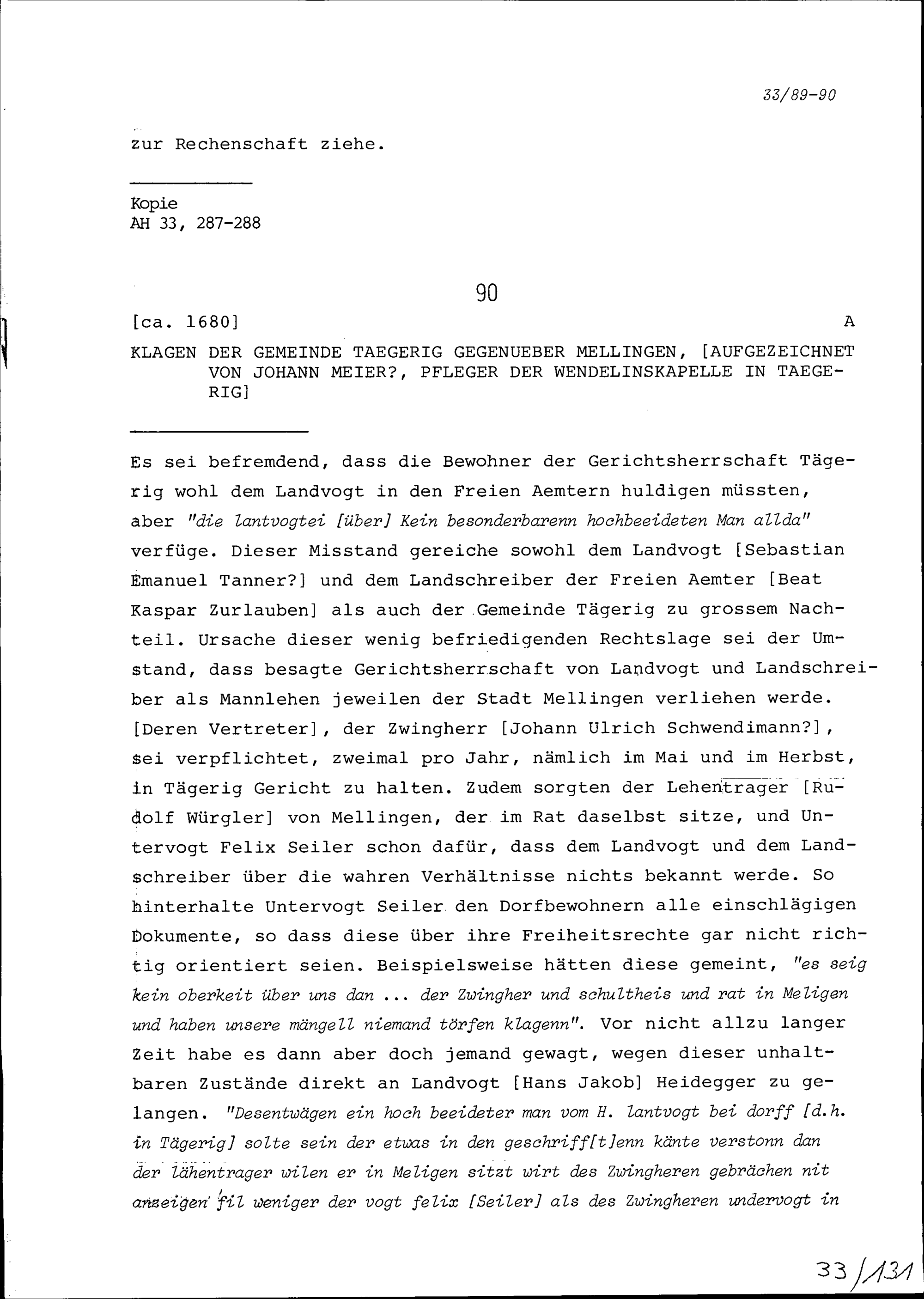 33/89-90

zur Rechenschaft ziehe.

Kopie
AH 33, 287-288

90

[ca. 1680] A

KLAGEN DER GEMEINDE TAEGERIG GEGENUEBER MELLINGEN, [AUFGEZEICHNET VON JOHANN MEIER?, PFLEGER DER WENDELINSKAPELLE IN TAEGERIG]

Es sei befremdend, dass die Bewohner der Gerichtsherrschaft Tägerig wohl dem Landvogt in den Freien Aemtern huldigen müssten, aber "die lantvogtei [über] Kein besonderbarenn hochbeeideten Man allda" verfüge. Dieser Misstand gereiche sowohl dem Landvogt [Sebastian Emanuel Tanner?] und dem Landschreiber der Freien Aemter [Beat Kaspar Zurlauben] als auch der Gemeinde Tägerig zu grossem Nachteil. Ursache dieser wenig befriedigenden Rechtslage sei der Umstand, dass besagte Gerichtsherrschaft von Landvogt und Landschreiber als Mannlehen jeweilen der Stadt Mellingen verliehen werde. [Deren Vertreter], der Zwingherr [Johann Ulrich Schwendimann?], sei verpflichtet, zweimal pro Jahr, nämlich im Mai und im Herbst, in Tägerig Gericht zu halten. Zudem sorgten der Lehentrager [Rudolf Würgler] von Mellingen, der im Rat daselbst sitze, und Untervogt Felix Seiler schon dafür, dass dem Landvogt und dem Landschreiber über die wahren Verhältnisse nichts bekannt werde. So hinterhalte Untervogt Seiler den Dorfbewohnern alle einschlägigen Dokumente, so dass diese über ihre Freiheitsrechte gar nicht richtig orientiert seien. Beispielsweise hätten diese gemeint, "es seig kein oberkeit über uns dan ... der Zwingher und schultheis und rat in Meligen und haben unsere mängell niemand törfen klagenn". Vor nicht allzu langer Zeit habe es dann aber doch jemand gewagt, wegen dieser unhaltbaren Zustände direkt an Landvogt [Hans Jakob] Heidegger zu gelangen. "Desentwägen ein hoch beeideter man vom H. lantvogt bei dorff [d.h. in Tägerig] solte sein der etwas in den geschriff[t]enn känte verstonn dan der lähentrager wilen er in Meligen sitzt wirt des Zwingheren gebrächen nit anzeigen fil weniger der vogt felix [Seiler] als des Zwingheren undervogt in

33/131